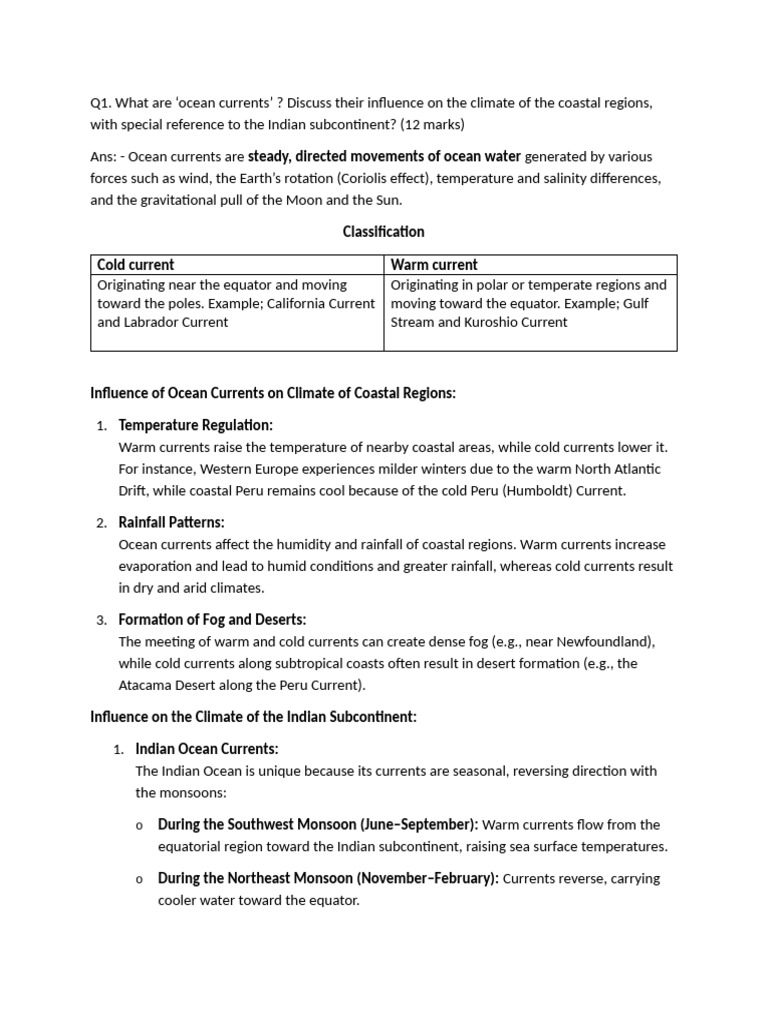 Q1. What are 'ocean currents' ? Discuss their influence on the climate of the coastal regions, with special reference to the Indian subcontinent? (12 marks)

Ans: - Ocean currents are steady, directed movements of ocean water generated by various forces such as wind, the Earth's rotation (Coriolis effect), temperature and salinity differences, and the gravitational pull of the Moon and the Sun.

Classification

| Cold current | Warm current |
|---|---|
| Originating near the equator and moving toward the poles. Example; California Current and Labrador Current | Originating in polar or temperate regions and moving toward the equator. Example; Gulf Stream and Kuroshio Current |

Influence of Ocean Currents on Climate of Coastal Regions:

1. Temperature Regulation:
Warm currents raise the temperature of nearby coastal areas, while cold currents lower it. For instance, Western Europe experiences milder winters due to the warm North Atlantic Drift, while coastal Peru remains cool because of the cold Peru (Humboldt) Current.

2. Rainfall Patterns:
Ocean currents affect the humidity and rainfall of coastal regions. Warm currents increase evaporation and lead to humid conditions and greater rainfall, whereas cold currents result in dry and arid climates.

3. Formation of Fog and Deserts:
The meeting of warm and cold currents can create dense fog (e.g., near Newfoundland), while cold currents along subtropical coasts often result in desert formation (e.g., the Atacama Desert along the Peru Current).

Influence on the Climate of the Indian Subcontinent:

1. Indian Ocean Currents:
The Indian Ocean is unique because its currents are seasonal, reversing direction with the monsoons:

o During the Southwest Monsoon (June–September): Warm currents flow from the equatorial region toward the Indian subcontinent, raising sea surface temperatures.

o During the Northeast Monsoon (November–February): Currents reverse, carrying cooler water toward the equator.